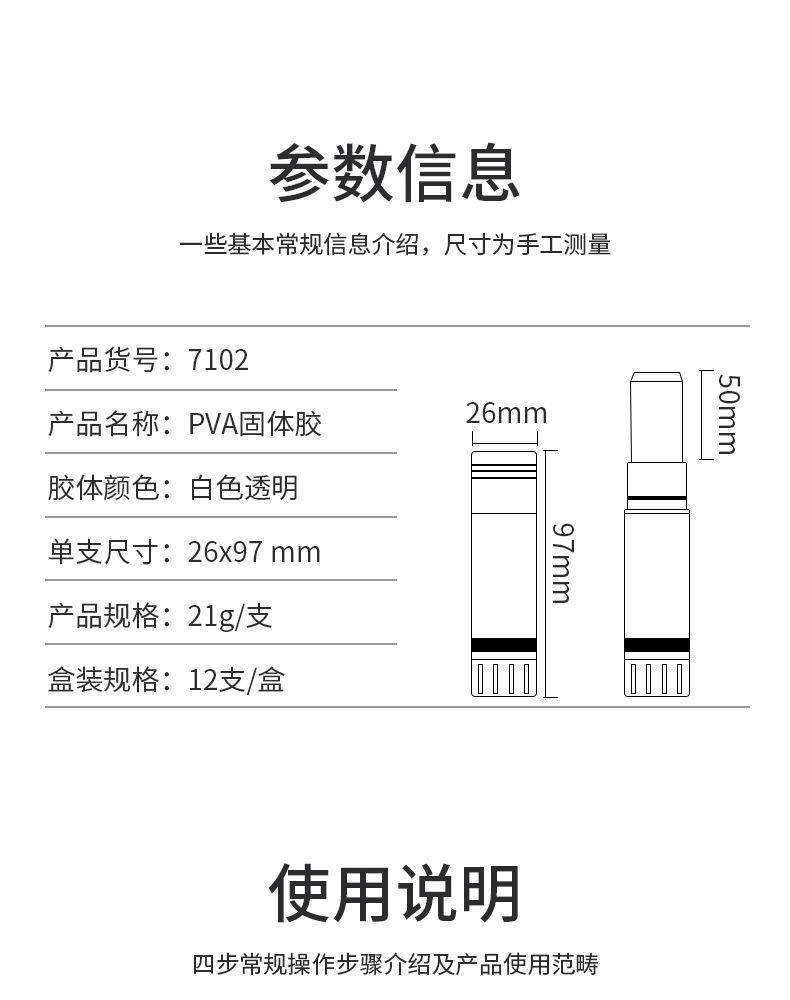 参数信息

一些基本常规信息介绍，尺寸为手工测量

产品货号：7102

产品名称：PVA固体胶

胶体颜色：白色透明

单支尺寸：26x97 mm

产品规格：21g/支

盒装规格：12支/盒

26mm

97mm

50mm

使用说明

四步常规操作步骤介绍及产品使用范畴